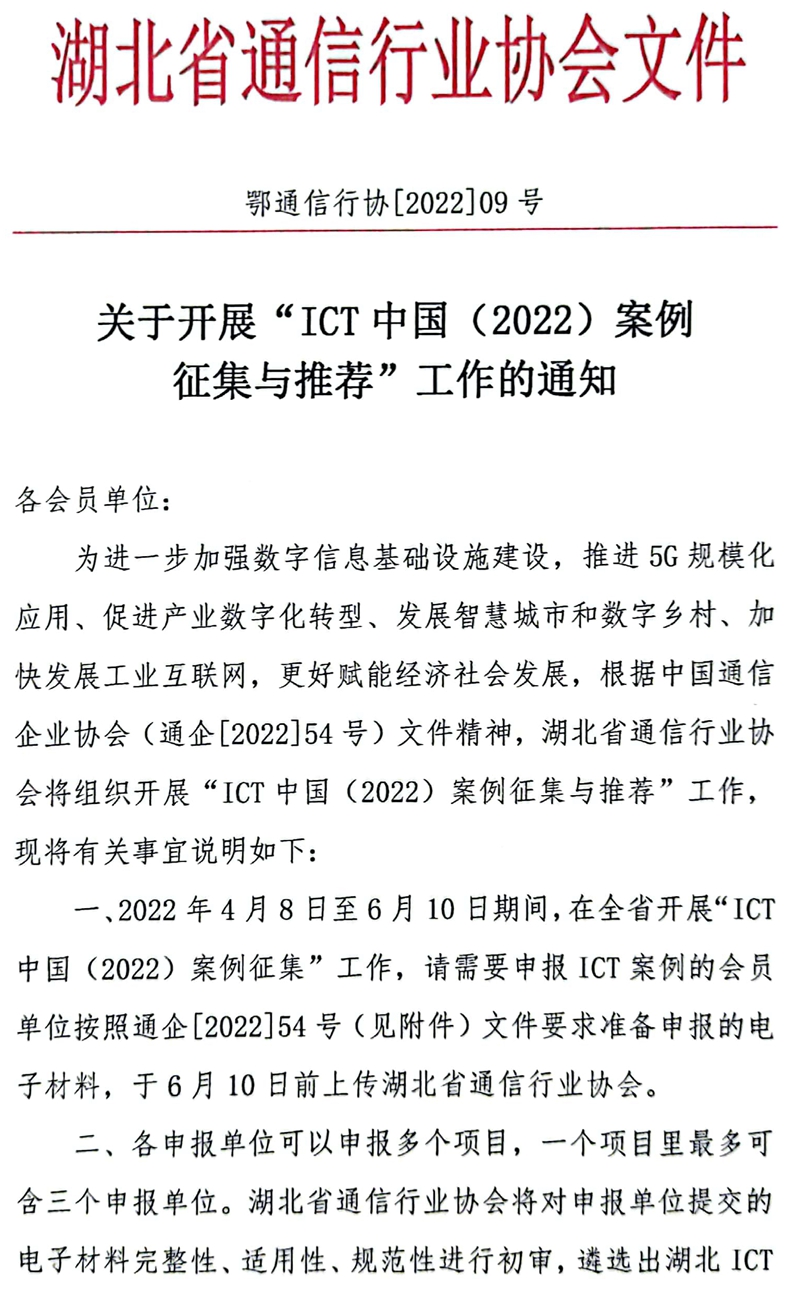 湖北省通信行业协会文件

鄂通信行协[2022]09号

关于开展“ICT中国（2022）案例征集与推荐”工作的通知

各会员单位：

为进一步加强数字信息基础设施建设，推进5G规模化应用、促进产业数字化转型、发展智慧城市和数字乡村、加快发展工业互联网，更好赋能经济社会发展，根据中国通信企业协会（通企[2022]54号）文件精神，湖北省通信行业协会将组织开展“ICT中国（2022）案例征集与推荐”工作，现将有关事宜说明如下：

一、2022年4月8日至6月10日期间，在全省开展“ICT中国（2022）案例征集”工作，请需要申报ICT案例的会员单位按照通企[2022]54号（见附件）文件要求准备申报的电子材料，于6月10日前上传湖北省通信行业协会。

二、各申报单位可以申报多个项目，一个项目里最多可含三个申报单位。湖北省通信行业协会将对申报单位提交的电子材料完整性、适用性、规范性进行初审，遴选出湖北ICT